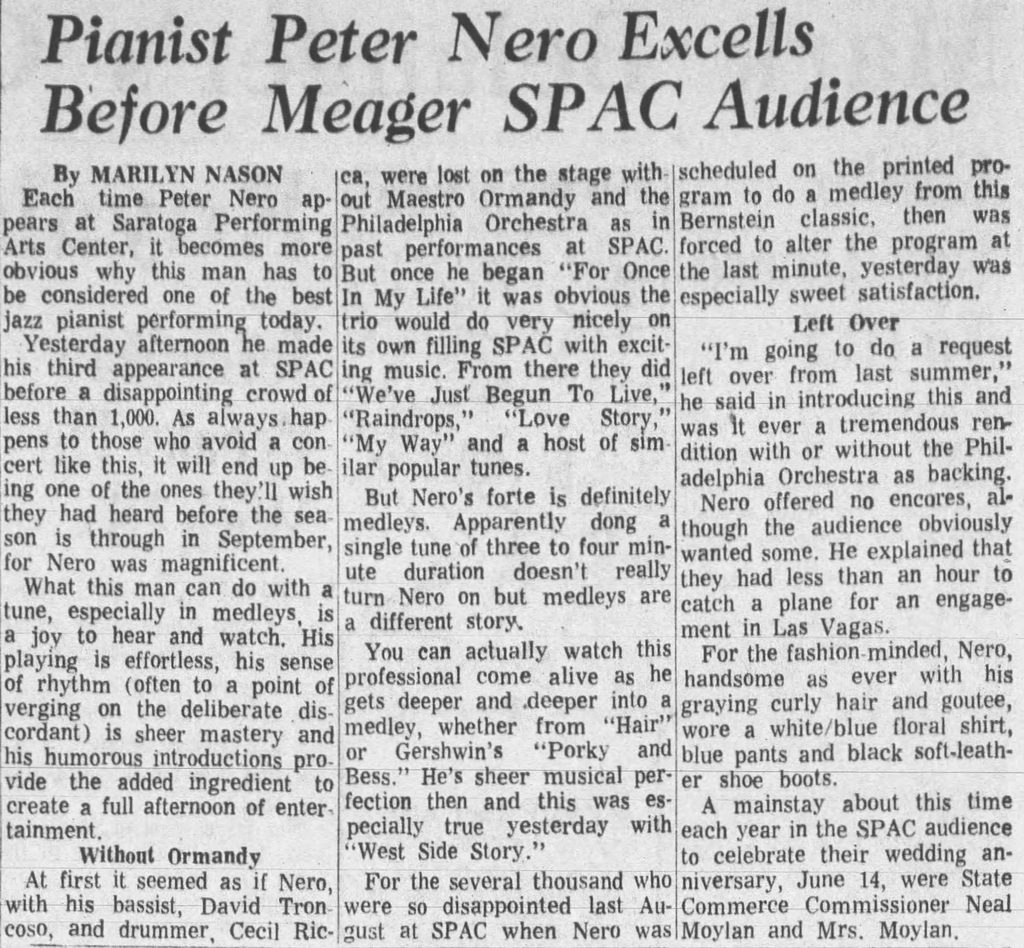 Pianist Peter Nero Excells Before Meager SPAC Audience

By MARILYN NASON

Each time Peter Nero appears at Saratoga Performing Arts Center, it becomes more obvious why this man has to be considered one of the best jazz pianist performing today.

Yesterday afternoon he made his third appearance at SPAC before a disappointing crowd of less than 1,000. As always happens to those who avoid a concert like this, it will end up being one of the ones they'll wish they had heard before the season is through in September, for Nero was magnificent.

What this man can do with a tune, especially in medleys, is a joy to hear and watch. His playing is effortless, his sense of rhythm (often to a point of verging on the deliberate discordant) is sheer mastery and his humorous introductions provide the added ingredient to create a full afternoon of entertainment.

Without Ormandy

At first it seemed as if Nero, with his bassist, David Troncoso, and drummer, Cecil Ricca, were lost on the stage without Maestro Ormandy and the Philadelphia Orchestra as in past performances at SPAC. But once he began "For Once In My Life" it was obvious the trio would do very nicely on its own filling SPAC with exciting music. From there they did "We've Just Begun To Live," "Raindrops," "Love Story," "My Way" and a host of similar popular tunes.

But Nero's forte is definitely medleys. Apparently dong a single tune of three to four minute duration doesn't really turn Nero on but medleys are a different story.

You can actually watch this professional come alive as he gets deeper and deeper into a medley, whether from "Hair" or Gershwin's "Porky and Bess." He's sheer musical perfection then and this was especially true yesterday with "West Side Story."

For the several thousand who were so disappointed last August at SPAC when Nero was scheduled on the printed program to do a medley from this Bernstein classic, then was forced to alter the program at the last minute, yesterday was especially sweet satisfaction.

Left Over

"I'm going to do a request left over from last summer," he said in introducing this and was it ever a tremendous rendition with or without the Philadelphia Orchestra as backing.

Nero offered no encores, although the audience obviously wanted some. He explained that they had less than an hour to catch a plane for an engagement in Las Vagas.

For the fashion-minded, Nero, handsome as ever with his graying curly hair and goutee, wore a white/blue floral shirt, blue pants and black soft-leather shoe boots.

A mainstay about this time each year in the SPAC audience to celebrate their wedding anniversary, June 14, were State Commerce Commissioner Neal Moylan and Mrs. Moylan.